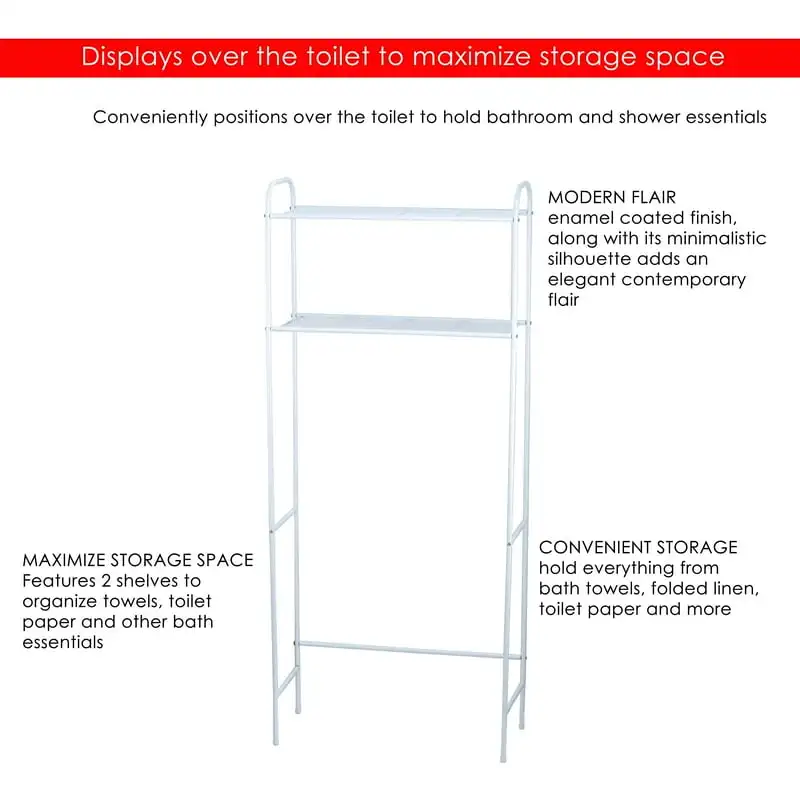 Displays over the toilet to maximize storage space

Conveniently positions over the toilet to hold bathroom and shower essentials

MODERN FLAIR
enamel coated finish, along with its minimalistic silhouette adds an elegant contemporary flair

MAXIMIZE STORAGE SPACE
Features 2 shelves to organize towels, toilet paper and other bath essentials

CONVENIENT STORAGE
hold everything from bath towels, folded linen, toilet paper and more